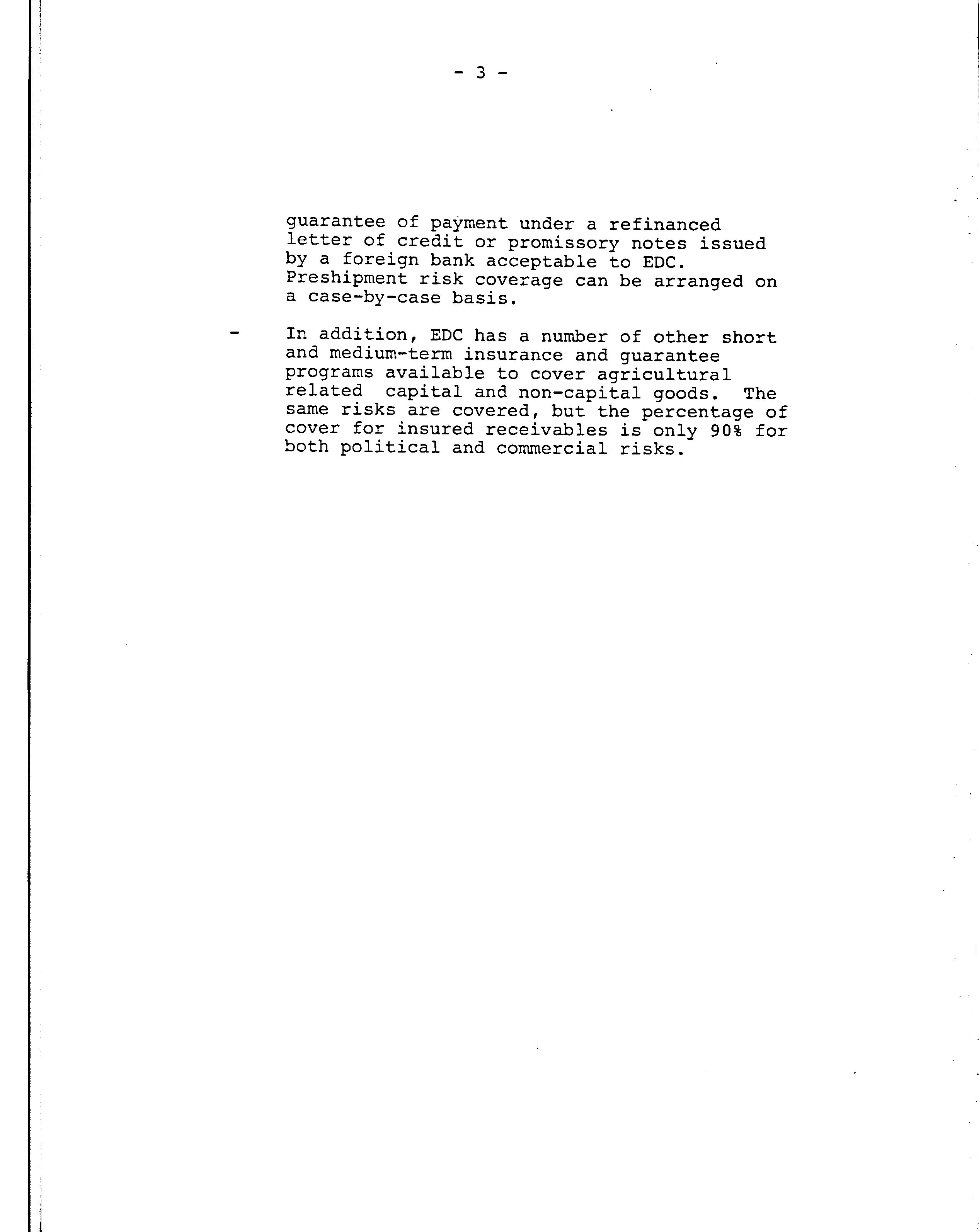 - 3 -

guarantee of payment under a refinanced letter of credit or promissory notes issued by a foreign bank acceptable to EDC. Preshipment risk coverage can be arranged on a case-by-case basis.

- In addition, EDC has a number of other short and medium-term insurance and guarantee programs available to cover agricultural related capital and non-capital goods. The same risks are covered, but the percentage of cover for insured receivables is only 90% for both political and commercial risks.